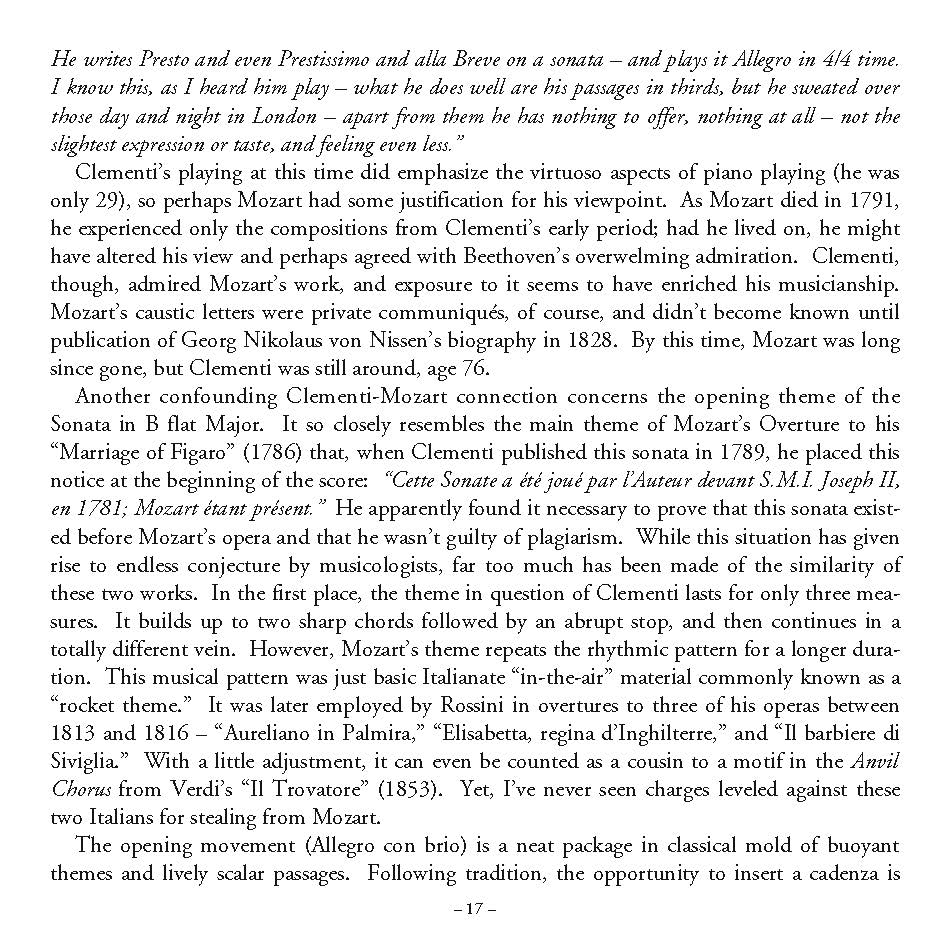 He writes Presto and even Prestissimo and alla Breve on a sonata – and plays it Allegro in 4/4 time. I know this, as I heard him play – what he does well are his passages in thirds, but he sweated over those day and night in London – apart from them he has nothing to offer, nothing at all – not the slightest expression or taste, and feeling even less."

Clementi's playing at this time did emphasize the virtuoso aspects of piano playing (he was only 29), so perhaps Mozart had some justification for his viewpoint. As Mozart died in 1791, he experienced only the compositions from Clementi's early period; had he lived on, he might have altered his view and perhaps agreed with Beethoven's overwelming admiration. Clementi, though, admired Mozart's work, and exposure to it seems to have enriched his musicianship. Mozart's caustic letters were private communiqués, of course, and didn't become known until publication of Georg Nikolaus von Nissen's biography in 1828. By this time, Mozart was long since gone, but Clementi was still around, age 76.

Another confounding Clementi-Mozart connection concerns the opening theme of the Sonata in B flat Major. It so closely resembles the main theme of Mozart's Overture to his "Marriage of Figaro" (1786) that, when Clementi published this sonata in 1789, he placed this notice at the beginning of the score: "Cette Sonate a été joué par l'Auteur devant S.M.I. Joseph II, en 1781; Mozart étant présent." He apparently found it necessary to prove that this sonata existed before Mozart's opera and that he wasn't guilty of plagiarism. While this situation has given rise to endless conjecture by musicologists, far too much has been made of the similarity of these two works. In the first place, the theme in question of Clementi lasts for only three measures. It builds up to two sharp chords followed by an abrupt stop, and then continues in a totally different vein. However, Mozart's theme repeats the rhythmic pattern for a longer duration. This musical pattern was just basic Italianate "in-the-air" material commonly known as a "rocket theme." It was later employed by Rossini in overtures to three of his operas between 1813 and 1816 – "Aureliano in Palmira," "Elisabetta, regina d'Inghilterre," and "Il barbiere di Siviglia." With a little adjustment, it can even be counted as a cousin to a motif in the Anvil Chorus from Verdi's "Il Trovatore" (1853). Yet, I've never seen charges leveled against these two Italians for stealing from Mozart.

The opening movement (Allegro con brio) is a neat package in classical mold of buoyant themes and lively scalar passages. Following tradition, the opportunity to insert a cadenza is

– 17 –